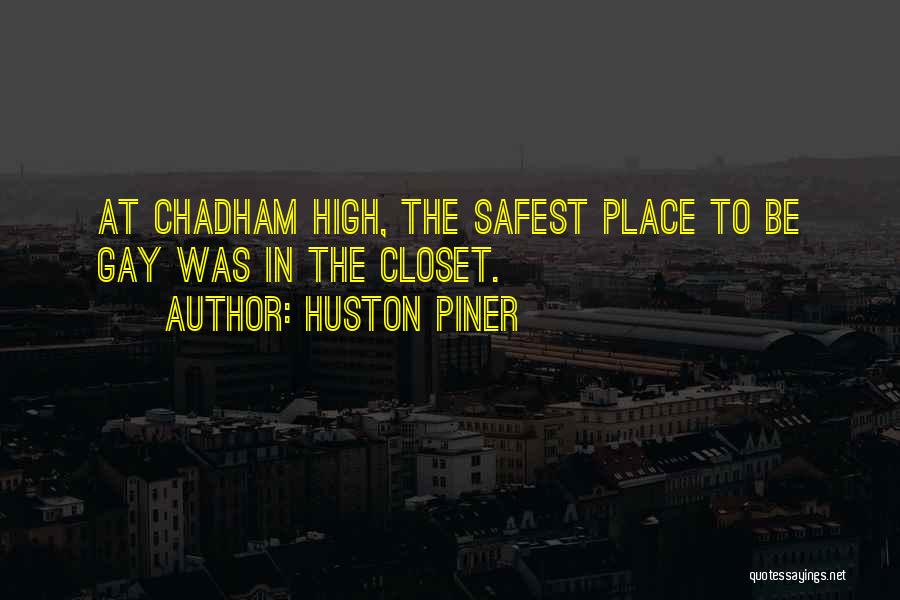 AT CHADHAM HIGH, THE SAFEST PLACE TO BE GAY WAS IN THE CLOSET.
AUTHOR: HUSTON PINER

quotessayings.net